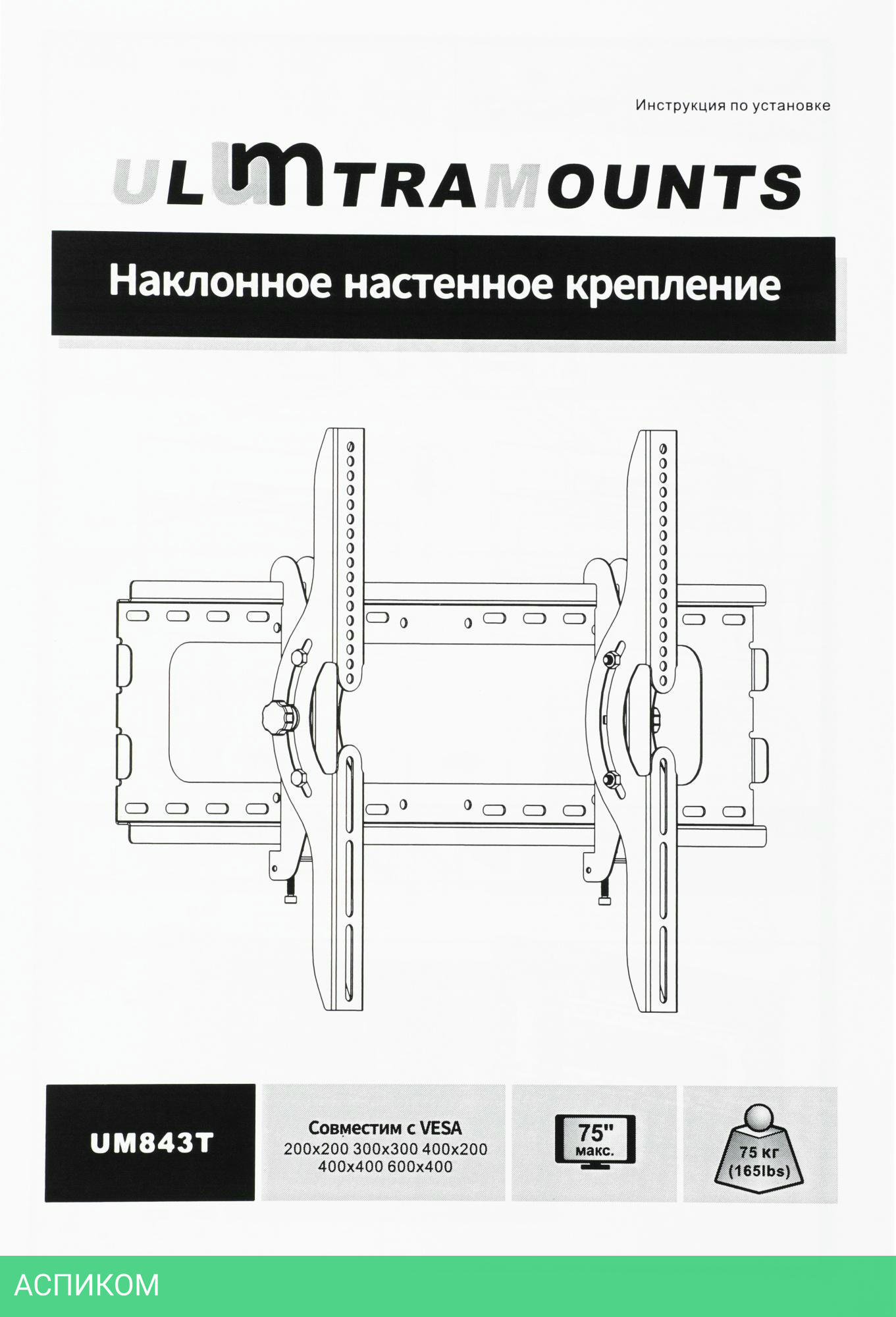 Инструкция по установке

ULTRAMOUNTS

Наклонное настенное крепление

UM843T

Совместим с VESA
200x200 300x300 400x200
400x400 600x400

75"
макс.

75 кг
(165lbs)

АСПИКОМ